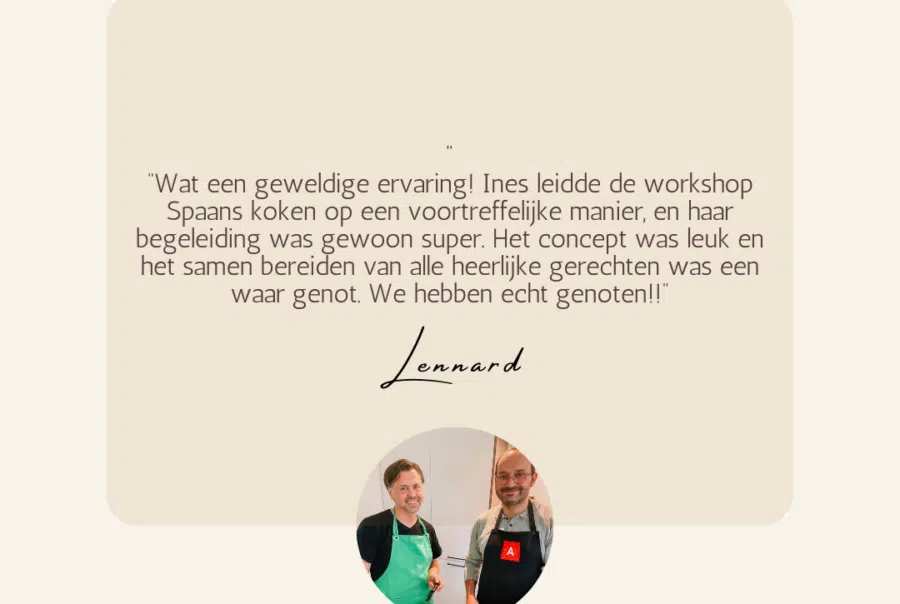 "

"Wat een geweldige ervaring! Ines leidde de workshop Spaans koken op een voortreffelijke manier, en haar begeleiding was gewoon super. Het concept was leuk en het samen bereiden van alle heerlijke gerechten was een waar genot. We hebben echt genoten!!"

Lennard

A